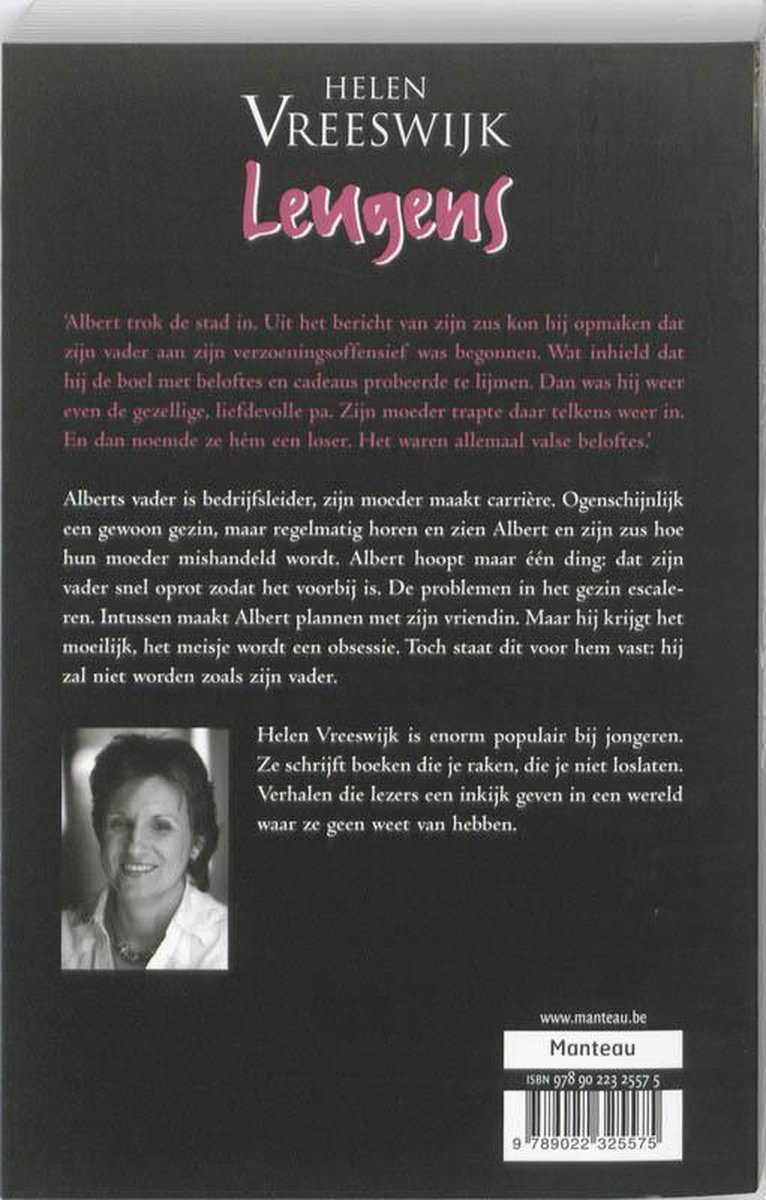 HELEN
VREESWIJK

Leugens

'Albert trok de stad in. Uit het bericht van zijn zus kon hij opmaken dat zijn vader aan zijn verzoeningsoffensief was begonnen. Wat inhield dat hij de boel met beloftes en cadeaus probeerde te lijmen. Dan was hij weer even de gezellige, liefdevolle pa. Zijn moeder trapte daar telkens weer in. En dan noemde ze hém een loser. Het waren allemaal valse beloftes.'

Alberts vader is bedrijfsleider, zijn moeder maakt carrière. Ogenschijnlijk een gewoon gezin, maar regelmatig horen en zien Albert en zijn zus hoe hun moeder mishandeld wordt. Albert hoopt maar één ding: dat zijn vader snel oprot zodat het voorbij is. De problemen in het gezin escaleren. Intussen maakt Albert plannen met zijn vriendin. Maar hij krijgt het moeilijk, het meisje wordt een obsessie. Toch staat dit voor hem vast: hij zal niet worden zoals zijn vader.

Helen Vreeswijk is enorm populair bij jongeren. Ze schrijft boeken die je raken, die je niet loslaten. Verhalen die lezers een inkijk geven in een wereld waar ze geen weet van hebben.

www.manteau.be

Manteau

ISBN 978 90 223 2557 5

9 789022 325575